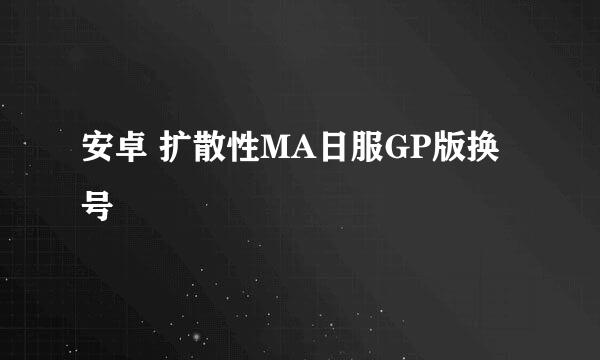 安卓 扩散性MA日服GP版换号